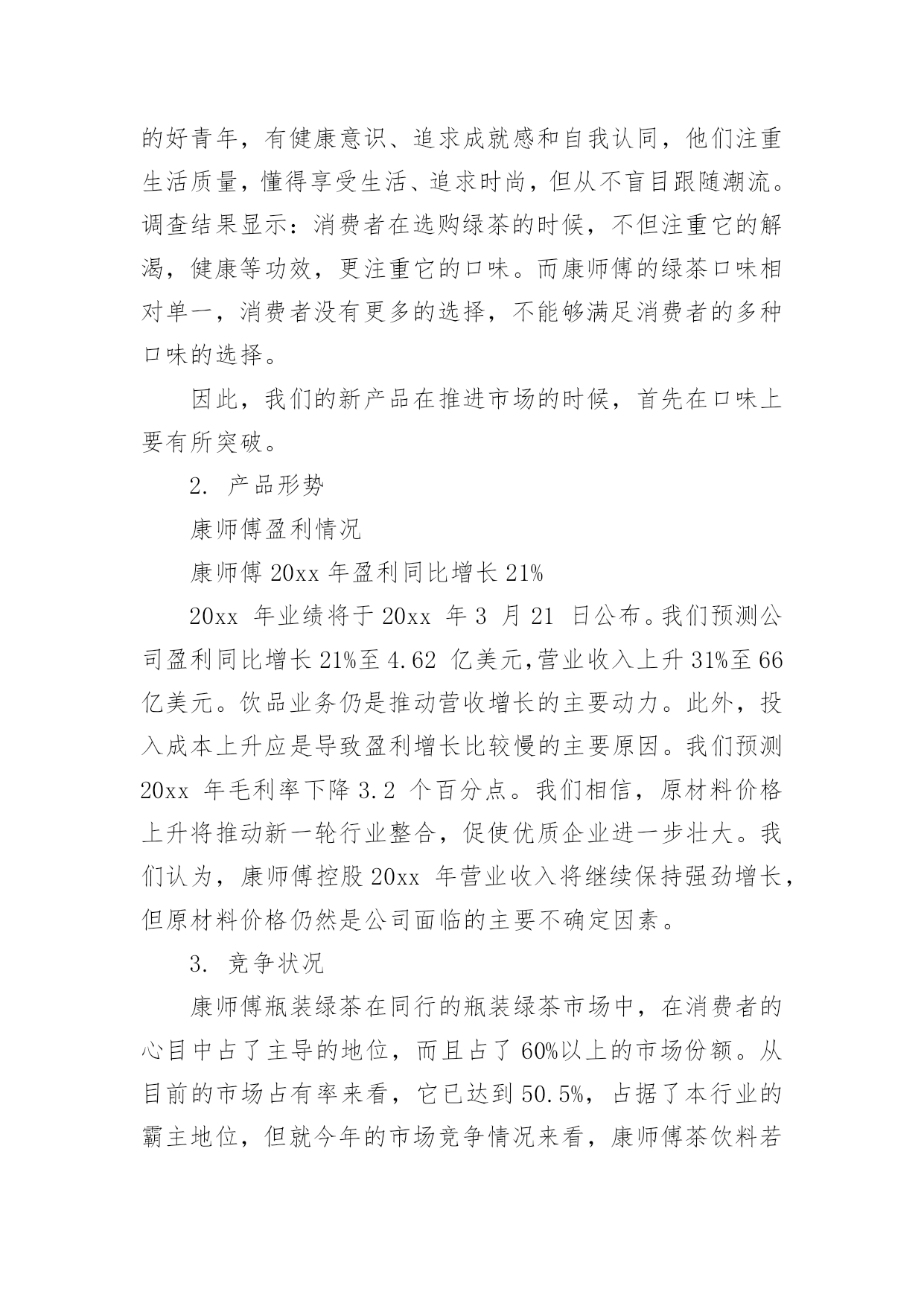 的好青年，有健康意识、追求成就感和自我认同，他们注重生活质量，懂得享受生活、追求时尚，但从不盲目跟随潮流。调查结果显示：消费者在选购绿茶的时候，不但注重它的解渴，健康等功效，更注重它的口味。而康师傅的绿茶口味相对单一，消费者没有更多的选择，不能够满足消费者的多种口味的选择。

因此，我们的新产品在推进市场的时候，首先在口味上要有所突破。

2. 产品形势

康师傅盈利情况

康师傅 20xx 年盈利同比增长 21%

20xx 年业绩将于 20xx 年 3 月 21 日公布。我们预测公司盈利同比增长 21%至 4.62 亿美元,营业收入上升 31%至 66 亿美元。饮品业务仍是推动营收增长的主要动力。此外，投入成本上升应是导致盈利增长比较慢的主要原因。我们预测 20xx 年毛利率下降 3.2 个百分点。我们相信，原材料价格上升将推动新一轮行业整合，促使优质企业进一步壮大。我们认为，康师傅控股 20xx 年营业收入将继续保持强劲增长，但原材料价格仍然是公司面临的主要不确定因素。

3. 竞争状况

康师傅瓶装绿茶在同行的瓶装绿茶市场中，在消费者的心目中占了主导的地位，而且占了 60%以上的市场份额。从目前的市场占有率来看，它已达到 50.5%，占据了本行业的霸主地位，但就今年的市场竞争情况来看，康师傅茶饮料若